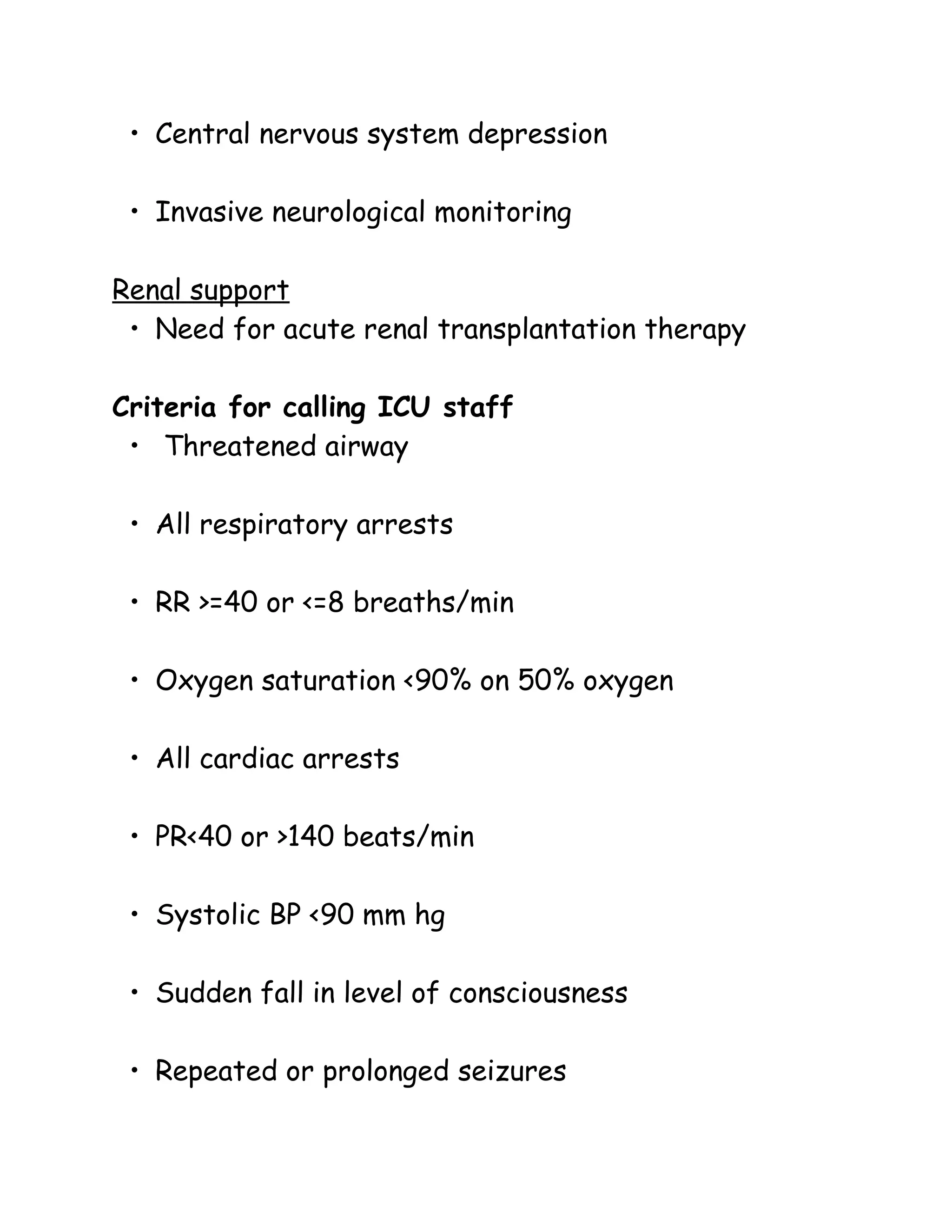 • Central nervous system depression

• Invasive neurological monitoring

Renal support
• Need for acute renal transplantation therapy

Criteria for calling ICU staff
• Threatened airway

• All respiratory arrests

• RR >=40 or <=8 breaths/min

• Oxygen saturation <90% on 50% oxygen

• All cardiac arrests

• PR<40 or >140 beats/min

• Systolic BP <90 mm hg

• Sudden fall in level of consciousness

• Repeated or prolonged seizures